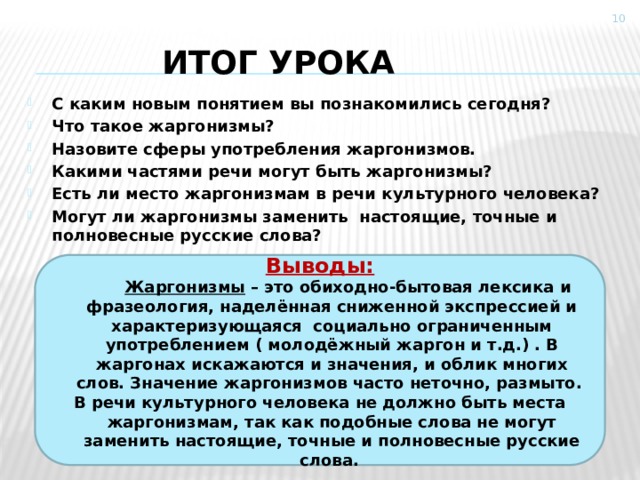 10

ИТОГ УРОКА

С каким новым понятием вы познакомились сегодня?
Что такое жаргонизмы?
Назовите сферы употребления жаргонизмов.
Какими частями речи могут быть жаргонизмы?
Есть ли место жаргонизмам в речи культурного человека?
Могут ли жаргонизмы заменить настоящие, точные и полновесные русские слова?

Выводы:
Жаргонизмы – это обиходно-бытовая лексика и фразеология, наделённая сниженной экспрессией и характеризующаяся социально ограниченным употреблением ( молодёжный жаргон и т.д.) . В жаргонах искажаются и значения, и облик многих слов. Значение жаргонизмов часто неточно, размыто.
В речи культурного человека не должно быть места жаргонизмам, так как подобные слова не могут заменить настоящие, точные и полновесные русские слова.